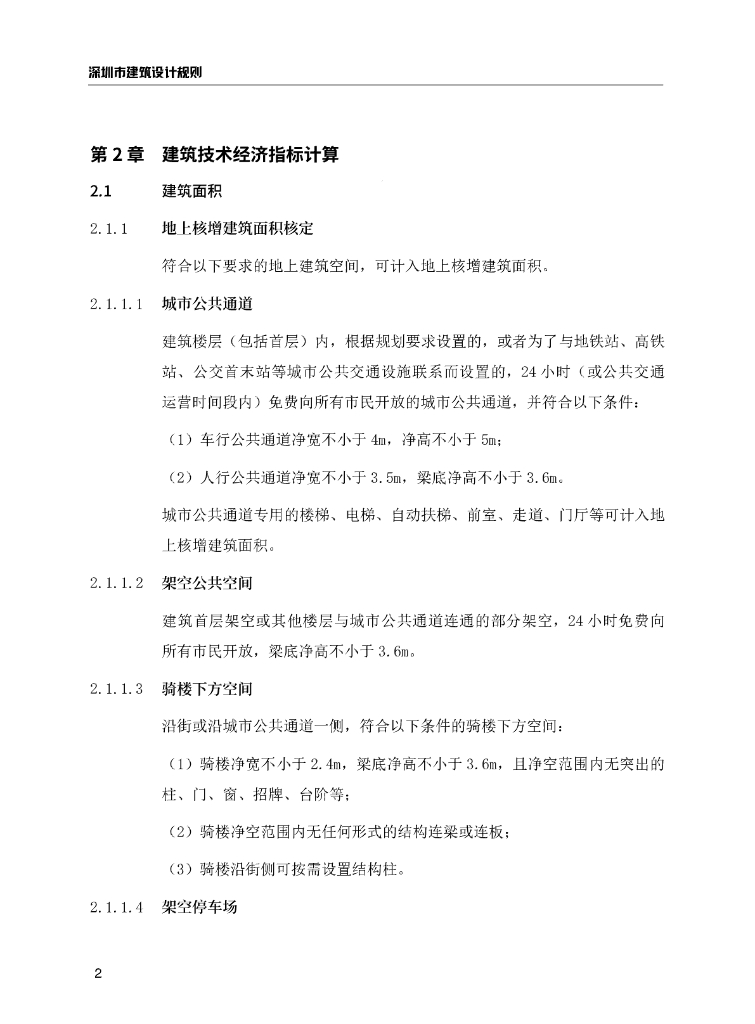 深圳市建筑设计规则

第 2 章　建筑技术经济指标计算

2.1　建筑面积

2.1.1　地上核增建筑面积核定

符合以下要求的地上建筑空间，可计入地上核增建筑面积。

2.1.1.1　城市公共通道

建筑楼层（包括首层）内，根据规划要求设置的，或者为了与地铁站、高铁站、公交首末站等城市公共交通设施联系而设置的，24 小时（或公共交通运营时间段内）免费向所有市民开放的城市公共通道，并符合以下条件：

（1）车行公共通道净宽不小于 4m，净高不小于 5m；

（2）人行公共通道净宽不小于 3.5m，梁底净高不小于 3.6m。

城市公共通道专用的楼梯、电梯、自动扶梯、前室、走道、门厅等可计入地上核增建筑面积。

2.1.1.2　架空公共空间

建筑首层架空或其他楼层与城市公共通道连通的部分架空，24 小时免费向所有市民开放，梁底净高不小于 3.6m。

2.1.1.3　骑楼下方空间

沿街或沿城市公共通道一侧，符合以下条件的骑楼下方空间：

（1）骑楼净宽不小于 2.4m，梁底净高不小于 3.6m，且净空范围内无突出的柱、门、窗、招牌、台阶等；

（2）骑楼净空范围内无任何形式的结构连梁或连板；

（3）骑楼沿街侧可按需设置结构柱。

2.1.1.4　架空停车场

2